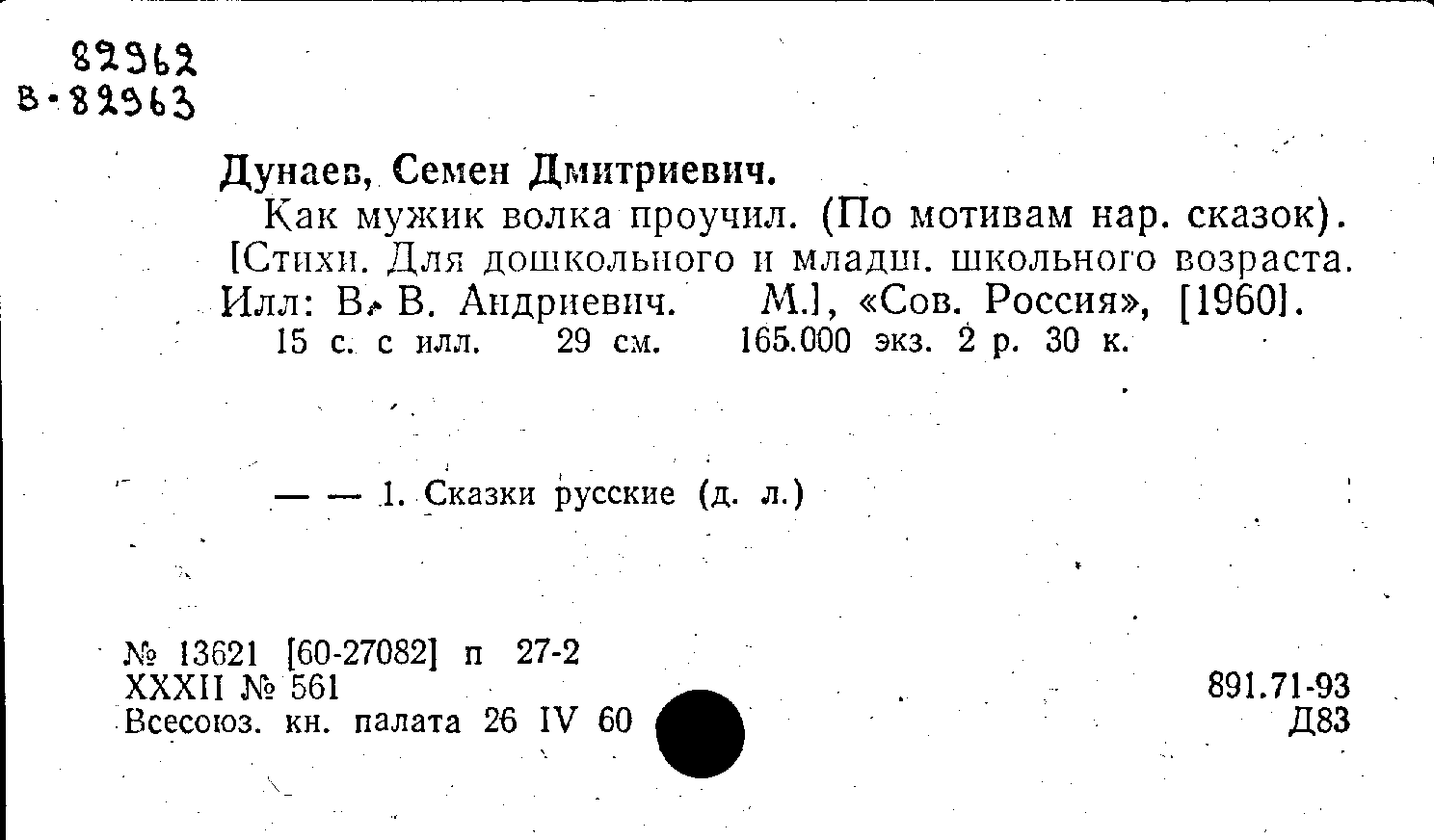 82962
В-82963

Дунаев, Семен Дмитриевич.
Как мужик волка проучил. (По мотивам нар. сказок). [Стихи. Для дошкольного и младш. школьного возраста. Илл: В. В. Андриевич. М.], «Сов. Россия», [1960].
15 с. с илл. 29 см. 165.000 экз. 2 р. 30 к.

— — 1. Сказки русские (д. л.)

№ 13621 [60-27082] п 27-2
XXXII № 561
Всесоюз. кн. палата 26 IV 60

891.71-93
Д83